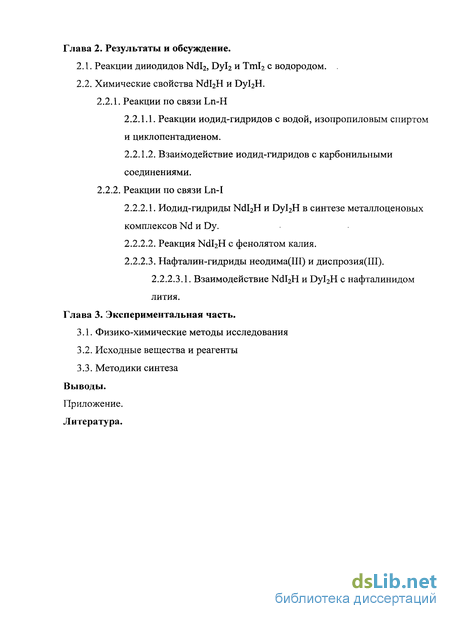 Глава 2. Результаты и обсуждение.

2.1. Реакции дииодидов $NdI_2$, $DyI_2$ и $TmI_2$ с водородом.

2.2. Химические свойства $NdI_2H$ и $DyI_2H$.

2.2.1. Реакции по связи Ln-H

2.2.1.1. Реакции иодид-гидридов с водой, изопропиловым спиртом и циклопентадиеном.

2.2.1.2. Взаимодействие иодид-гидридов с карбонильными соединениями.

2.2.2. Реакции по связи Ln-I

2.2.2.1. Иодид-гидриды $NdI_2H$ и $DyI_2H$ в синтезе металлоценовых комплексов Nd и Dy.

2.2.2.2. Реакция $NdI_2H$ с фенолятом калия.

2.2.2.3. Нафталин-гидриды неодима(III) и диспрозия(III).

2.2.2.3.1. Взаимодействие $NdI_2H$ и $DyI_2H$ с нафталинидом лития.

Глава 3. Экспериментальная часть.

3.1. Физико-химические методы исследования

3.2. Исходные вещества и реагенты

3.3. Методики синтеза

Выводы.

Приложение.

Литература.

dsLib.net
библиотека диссертаций